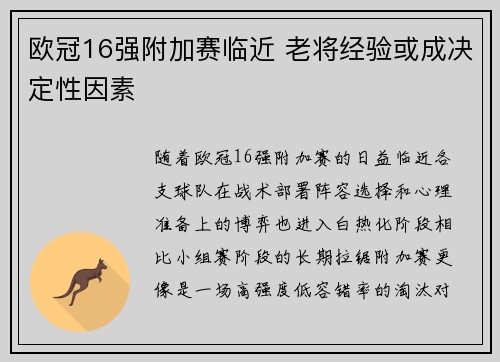 欧冠16强附加赛临近 老将经验或成决定性因素

随着欧冠16强附加赛的日益临近各支球队在战术部署阵容选择和心理准备上的博弈也进入白热化阶段相比小组赛阶段的长期拉锯附加赛更像是一场高强度低容错率的淘汰对